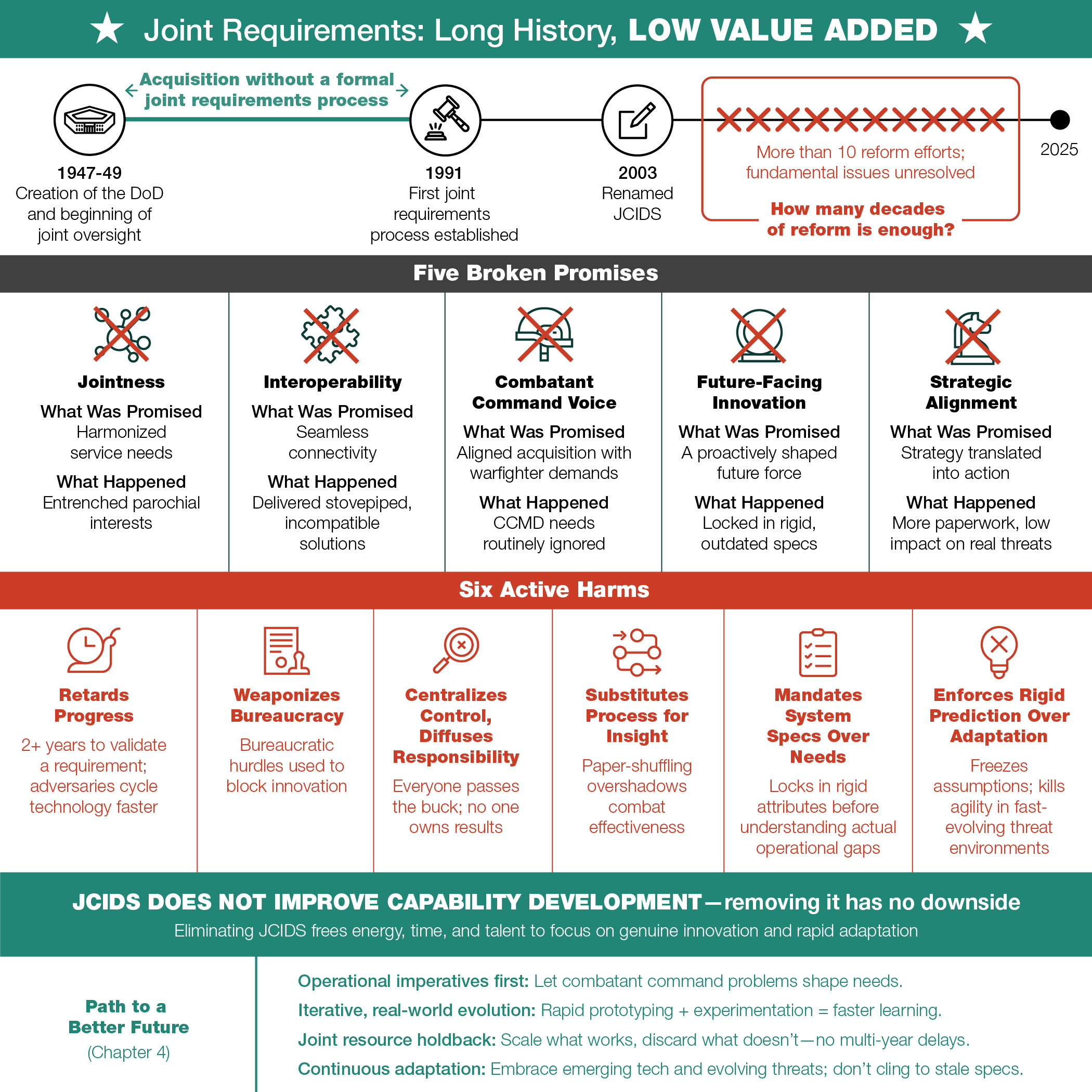 ★ Joint Requirements: Long History, LOW VALUE ADDED ★

Acquisition without a formal joint requirements process

1947-49
Creation of the DoD and beginning of joint oversight

1991
First joint requirements process established

2003
Renamed JCIDS

More than 10 reform efforts; fundamental issues unresolved

How many decades of reform is enough?

2025

Five Broken Promises

Jointness
What Was Promised
Harmonized service needs
What Happened
Entrenched parochial interests

Interoperability
What Was Promised
Seamless connectivity
What Happened
Delivered stovepiped, incompatible solutions

Combatant Command Voice
What Was Promised
Aligned acquisition with warfighter demands
What Happened
CCMD needs routinely ignored

Future-Facing Innovation
What Was Promised
A proactively shaped future force
What Happened
Locked in rigid, outdated specs

Strategic Alignment
What Was Promised
Strategy translated into action
What Happened
More paperwork, low impact on real threats

Six Active Harms

Retards Progress
2+ years to validate a requirement; adversaries cycle technology faster

Weaponizes Bureaucracy
Bureaucratic hurdles used to block innovation

Centralizes Control, Diffuses Responsibility
Everyone passes the buck; no one owns results

Substitutes Process for Insight
Paper-shuffling overshadows combat effectiveness

Mandates System Specs Over Needs
Locks in rigid attributes before understanding actual operational gaps

Enforces Rigid Prediction Over Adaptation
Freezes assumptions; kills agility in fast-evolving threat environments

JCIDS DOES NOT IMPROVE CAPABILITY DEVELOPMENT—removing it has no downside
Eliminating JCIDS frees energy, time, and talent to focus on genuine innovation and rapid adaptation

Path to a Better Future
(Chapter 4)

Operational imperatives first: Let combatant command problems shape needs.
Iterative, real-world evolution: Rapid prototyping + experimentation = faster learning.
Joint resource holdback: Scale what works, discard what doesn't—no multi-year delays.
Continuous adaptation: Embrace emerging tech and evolving threats; don't cling to stale specs.